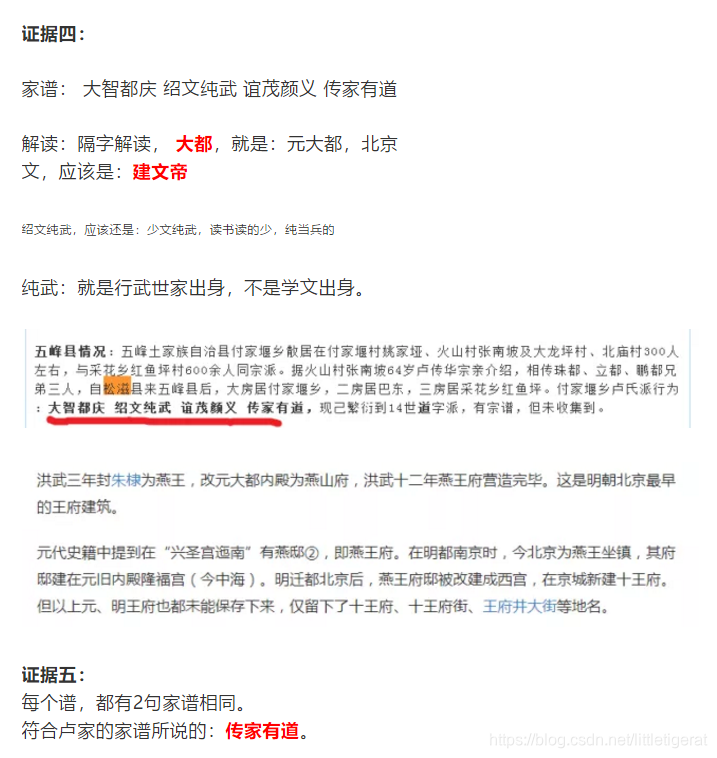 证据四：

家谱： 大智都庆 绍文纯武 谊茂颜义 传家有道

解读：隔字解读， 大都，就是：元大都，北京
文，应该是：建文帝

绍文纯武，应该还是：少文纯武，读书读的少，纯当兵的

纯武：就是行武世家出身，不是学文出身。

五峰县情况：五峰土家族自治县付家堰乡散居在付家堰村姚家垭、火山村张南坡及大龙坪村、北庙村300人左右，与采花乡红鱼坪村600余人同宗派。据火山村张南坡64岁卢传华宗亲介绍，相传珠都、立都、鹏都兄弟三人，自松滋县来五峰县后，大房居付家堰乡，二房居巴东，三房居采花乡红鱼坪。付家堰乡卢氏派行为：大智都庆 绍文纯武 谊茂颜义 传家有道，现已繁衍到14世道字派，有宗谱，但未收集到。

洪武三年封朱棣为燕王，改元大都内殿为燕山府，洪武十二年燕王府营造完毕。这是明朝北京最早的王府建筑。

元代史籍中提到在“兴圣宫迤南”有燕邸②，即燕王府。在明都南京时，今北京为燕王坐镇，其府邸建在元旧内殿隆福宫（今中海）。明迁都北京后，燕王府邸被改建成西宫，在京城新建十王府。但以上元、明王府也都未能保存下来，仅留下了十王府、十王府街、王府井大街等地名。

证据五：
每个谱，都有2句家谱相同。
符合卢家的家谱所说的：传家有道。

https://blog.csdn.net/littletigerat